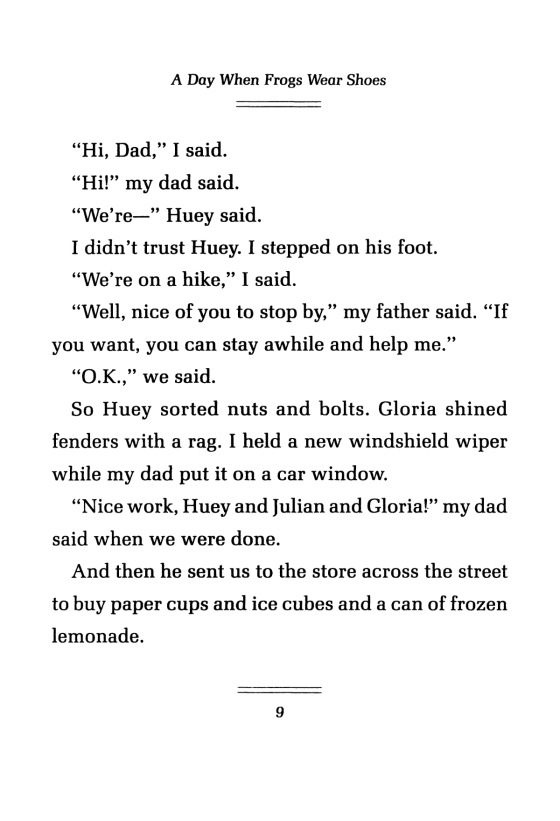 A Day When Frogs Wear Shoes

"Hi, Dad," I said.

"Hi!" my dad said.

"We're—" Huey said.

I didn't trust Huey. I stepped on his foot.

"We're on a hike," I said.

"Well, nice of you to stop by," my father said. "If you want, you can stay awhile and help me."

"O.K.," we said.

So Huey sorted nuts and bolts. Gloria shined fenders with a rag. I held a new windshield wiper while my dad put it on a car window.

"Nice work, Huey and Julian and Gloria!" my dad said when we were done.

And then he sent us to the store across the street to buy paper cups and ice cubes and a can of frozen lemonade.

9